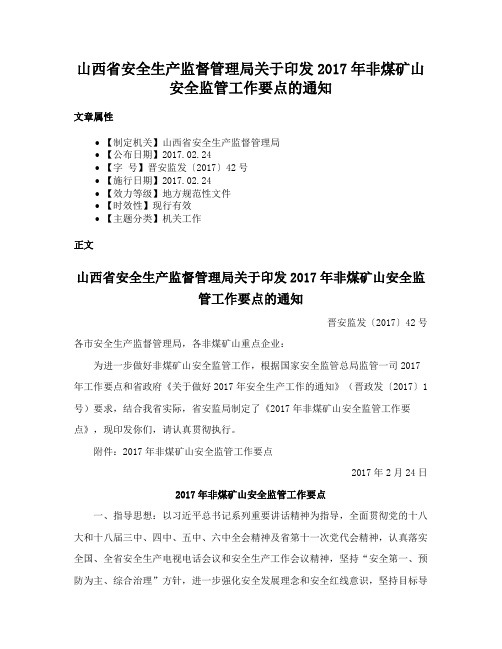 山西省安全生产监督管理局关于印发 2017 年非煤矿山安全监管工作要点的通知

文章属性

- 【制定机关】山西省安全生产监督管理局
- 【公布日期】2017.02.24
- 【字　号】晋安监发〔2017〕42 号
- 【施行日期】2017.02.24
- 【效力等级】地方规范性文件
- 【时效性】现行有效
- 【主题分类】机关工作

正文

山西省安全生产监督管理局关于印发 2017 年非煤矿山安全监管工作要点的通知

晋安监发〔2017〕42 号

各市安全生产监督管理局，各非煤矿山重点企业：

为进一步做好非煤矿山安全监管工作，根据国家安全监管总局监管一司 2017 年工作要点和省政府《关于做好 2017 年安全生产工作的通知》（晋政发〔2017〕1 号）要求，结合我省实际，省安监局制定了《2017 年非煤矿山安全监管工作要点》，现印发你们，请认真贯彻执行。

附件：2017 年非煤矿山安全监管工作要点

2017 年 2 月 24 日

2017 年非煤矿山安全监管工作要点

一、指导思想：以习近平总书记系列重要讲话精神为指导，全面贯彻党的十八大和十八届三中、四中、五中、六中全会精神及省第十一次党代会精神，认真落实全国、全省安全生产电视电话会议和安全生产工作会议精神，坚持“安全第一、预防为主、综合治理”方针，进一步强化安全发展理念和安全红线意识，坚持目标导